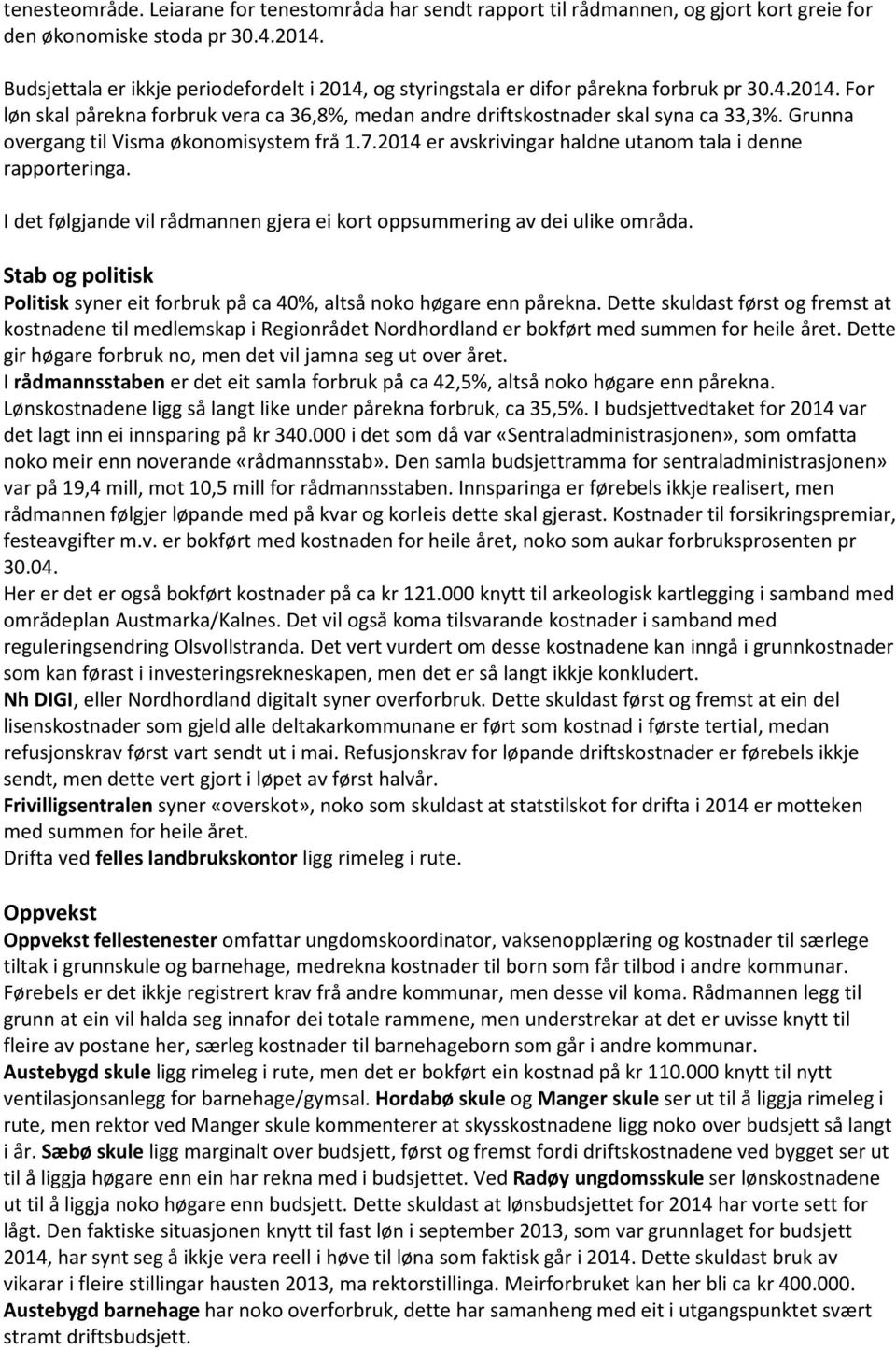 tenesteområde. Leiarane for tenestområda har sendt rapport til rådmannen, og gjort kort greie for den økonomiske stoda pr 30.4.2014.

Budsjettala er ikkje periodefordelt i 2014, og styringstala er difor pårekna forbruk pr 30.4.2014. For løn skal pårekna forbruk vera ca 36,8%, medan andre driftskostnader skal syna ca 33,3%. Grunna overgang til Visma økonomisystem frå 1.7.2014 er avskrivingar haldne utanom tala i denne rapporteringa.

I det følgjande vil rådmannen gjera ei kort oppsummering av dei ulike områda.

Stab og politisk

Politisk syner eit forbruk på ca 40%, altså noko høgare enn pårekna. Dette skuldast først og fremst at kostnadene til medlemskap i Regionrådet Nordhordland er bokført med summen for heile året. Dette gir høgare forbruk no, men det vil jamna seg ut over året.
I rådmannsstaben er det eit samla forbruk på ca 42,5%, altså noko høgare enn pårekna. Lønskostnadene ligg så langt like under pårekna forbruk, ca 35,5%. I budsjettvedtaket for 2014 var det lagt inn ei innsparing på kr 340.000 i det som då var «Sentraladministrasjonen», som omfatta noko meir enn noverande «rådmannsstab». Den samla budsjettramma for sentraladministrasjonen» var på 19,4 mill, mot 10,5 mill for rådmannsstaben. Innsparinga er førebels ikkje realisert, men rådmannen følgjer løpande med på kvar og korleis dette skal gjerast. Kostnader til forsikringspremiar, festeavgifter m.v. er bokført med kostnaden for heile året, noko som aukar forbruksprosenten pr 30.04.
Her er det er også bokført kostnader på ca kr 121.000 knytt til arkeologisk kartlegging i samband med områdeplan Austmarka/Kalnes. Det vil også koma tilsvarande kostnader i samband med reguleringsendring Olsvollstranda. Det vert vurdert om desse kostnadene kan inngå i grunnkostnader som kan førast i investeringsrekneskapen, men det er så langt ikkje konkludert.
Nh DIGI, eller Nordhordland digitalt syner overforbruk. Dette skuldast først og fremst at ein del lisenskostnader som gjeld alle deltakarkommunane er ført som kostnad i første tertial, medan refusjonskrav først vart sendt ut i mai. Refusjonskrav for løpande driftskostnader er førebels ikkje sendt, men dette vert gjort i løpet av først halvår.
Frivilligsentralen syner «overskot», noko som skuldast at statstilskot for drifta i 2014 er motteken med summen for heile året.
Drifta ved felles landbrukskontor ligg rimeleg i rute.

Oppvekst

Oppvekst fellestenester omfattar ungdomskoordinator, vaksenopplæring og kostnader til særlege tiltak i grunnskule og barnehage, medrekna kostnader til born som får tilbod i andre kommunar. Førebels er det ikkje registrert krav frå andre kommunar, men desse vil koma. Rådmannen legg til grunn at ein vil halda seg innafor dei totale rammene, men understrekar at det er uvisse knytt til fleire av postane her, særleg kostnader til barnehageborn som går i andre kommunar.
Austebygd skule ligg rimeleg i rute, men det er bokført ein kostnad på kr 110.000 knytt til nytt ventilasjonsanlegg for barnehage/gymsal. Hordabø skule og Manger skule ser ut til å liggja rimeleg i rute, men rektor ved Manger skule kommenterer at skysskostnadene ligg noko over budsjett så langt i år. Sæbø skule ligg marginalt over budsjett, først og fremst fordi driftskostnadene ved bygget ser ut til å liggja høgare enn ein har rekna med i budsjettet. Ved Radøy ungdomsskule ser lønskostnadene ut til å liggja noko høgare enn budsjett. Dette skuldast at lønsbudsjettet for 2014 har vorte sett for lågt. Den faktiske situasjonen knytt til fast løn i september 2013, som var grunnlaget for budsjett 2014, har synt seg å ikkje vera reell i høve til løna som faktisk går i 2014. Dette skuldast bruk av vikarar i fleire stillingar hausten 2013, ma rektorstillinga. Meirforbruket kan her bli ca kr 400.000.
Austebygd barnehage har noko overforbruk, dette har samanheng med eit i utgangspunktet svært stramt driftsbudsjett.